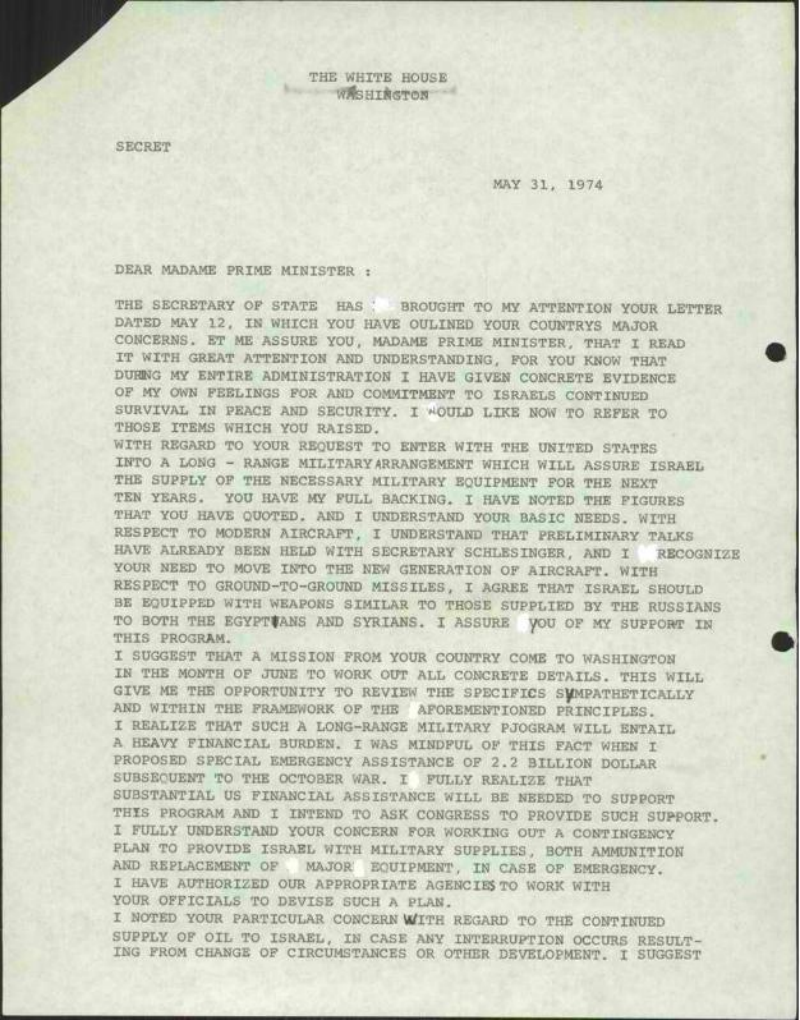 THE WHITE HOUSE
WASHINGTON

SECRET

MAY 31, 1974

DEAR MADAME PRIME MINISTER :

THE SECRETARY OF STATE HAS BROUGHT TO MY ATTENTION YOUR LETTER DATED MAY 12, IN WHICH YOU HAVE OULINED YOUR COUNTRYS MAJOR CONCERNS. ET ME ASSURE YOU, MADAME PRIME MINISTER, THAT I READ IT WITH GREAT ATTENTION AND UNDERSTANDING, FOR YOU KNOW THAT DURING MY ENTIRE ADMINISTRATION I HAVE GIVEN CONCRETE EVIDENCE OF MY OWN FEELINGS FOR AND COMMITMENT TO ISRAELS CONTINUED SURVIVAL IN PEACE AND SECURITY. I WOULD LIKE NOW TO REFER TO THOSE ITEMS WHICH YOU RAISED.
WITH REGARD TO YOUR REQUEST TO ENTER WITH THE UNITED STATES INTO A LONG - RANGE MILITARY ARRANGEMENT WHICH WILL ASSURE ISRAEL THE SUPPLY OF THE NECESSARY MILITARY EQUIPMENT FOR THE NEXT TEN YEARS. YOU HAVE MY FULL BACKING. I HAVE NOTED THE FIGURES THAT YOU HAVE QUOTED. AND I UNDERSTAND YOUR BASIC NEEDS. WITH RESPECT TO MODERN AIRCRAFT, I UNDERSTAND THAT PRELIMINARY TALKS HAVE ALREADY BEEN HELD WITH SECRETARY SCHLESINGER, AND I RECOGNIZE YOUR NEED TO MOVE INTO THE NEW GENERATION OF AIRCRAFT. WITH RESPECT TO GROUND-TO-GROUND MISSILES, I AGREE THAT ISRAEL SHOULD BE EQUIPPED WITH WEAPONS SIMILAR TO THOSE SUPPLIED BY THE RUSSIANS TO BOTH THE EGYPTIANS AND SYRIANS. I ASSURE YOU OF MY SUPPORT IN THIS PROGRAM.
I SUGGEST THAT A MISSION FROM YOUR COUNTRY COME TO WASHINGTON IN THE MONTH OF JUNE TO WORK OUT ALL CONCRETE DETAILS. THIS WILL GIVE ME THE OPPORTUNITY TO REVIEW THE SPECIFICS SYMPATHETICALLY AND WITHIN THE FRAMEWORK OF THE AFOREMENTIONED PRINCIPLES.
I REALIZE THAT SUCH A LONG-RANGE MILITARY PJOGRAM WILL ENTAIL A HEAVY FINANCIAL BURDEN. I WAS MINDFUL OF THIS FACT WHEN I PROPOSED SPECIAL EMERGENCY ASSISTANCE OF 2.2 BILLION DOLLAR SUBSEQUENT TO THE OCTOBER WAR. I FULLY REALIZE THAT SUBSTANTIAL US FINANCIAL ASSISTANCE WILL BE NEEDED TO SUPPORT THIS PROGRAM AND I INTEND TO ASK CONGRESS TO PROVIDE SUCH SUPPORT.
I FULLY UNDERSTAND YOUR CONCERN FOR WORKING OUT A CONTINGENCY PLAN TO PROVIDE ISRAEL WITH MILITARY SUPPLIES, BOTH AMMUNITION AND REPLACEMENT OF MAJOR EQUIPMENT, IN CASE OF EMERGENCY.
I HAVE AUTHORIZED OUR APPROPRIATE AGENCIES TO WORK WITH YOUR OFFICIALS TO DEVISE SUCH A PLAN.
I NOTED YOUR PARTICULAR CONCERN WITH REGARD TO THE CONTINUED SUPPLY OF OIL TO ISRAEL, IN CASE ANY INTERRUPTION OCCURS RESULTING FROM CHANGE OF CIRCUMSTANCES OR OTHER DEVELOPMENT. I SUGGEST